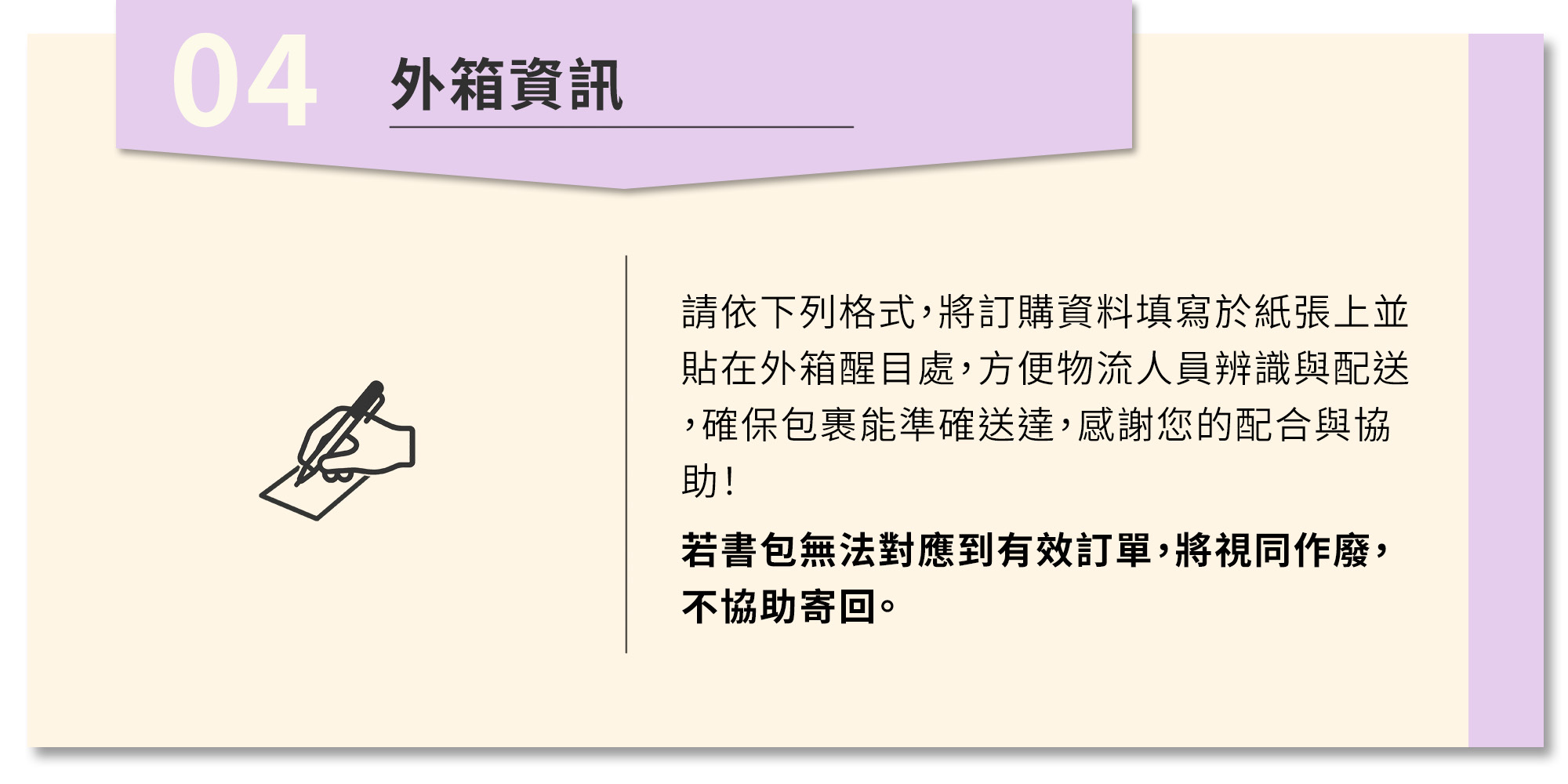 04 外箱資訊

請依下列格式，將訂購資料填寫於紙張上並貼在外箱醒目處，方便物流人員辨識與配送，確保包裹能準確送達，感謝您的配合與協助！

若書包無法對應到有效訂單，將視同作廢，不協助寄回。